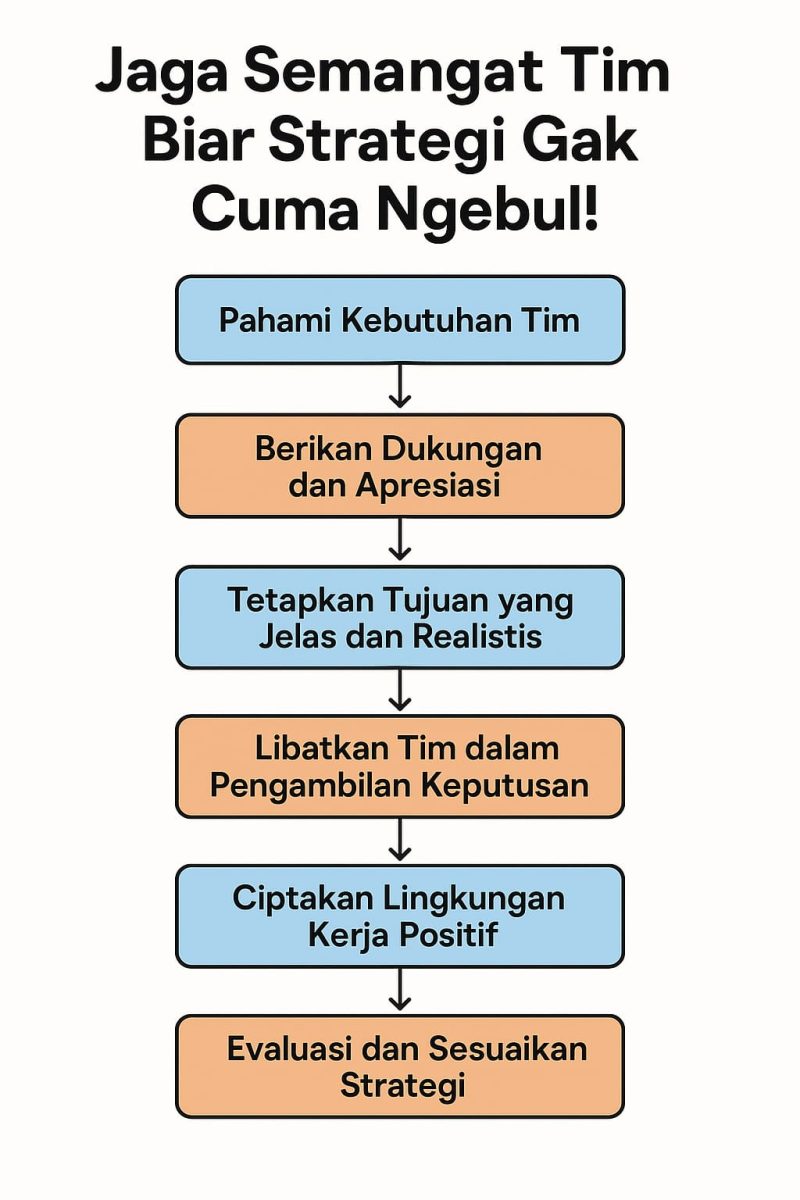 Jaga Semangat Tim Biar Strategi Gak Cuma Ngebul!

Pahami Kebutuhan Tim

Berikan Dukungan dan Apresiasi

Tetapkan Tujuan yang Jelas dan Realistis

Libatkan Tim dalam Pengambilan Keputusan

Ciptakan Lingkungan Kerja Positif

Evaluasi dan Sesuaikan Strategi